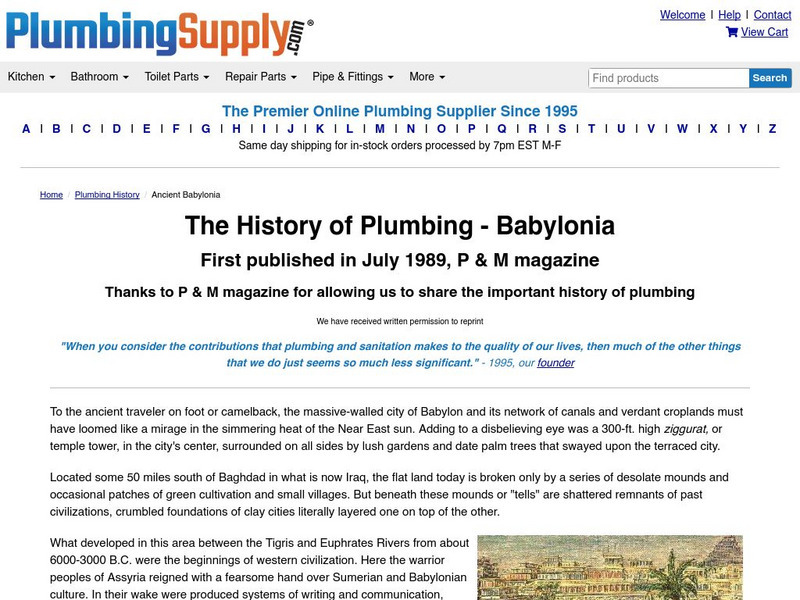 PlumbingSupply.com®

Welcome | Help | Contact
View Cart

Kitchen Bathroom Toilet Parts Repair Parts Pipe & Fittings More

Find products Search

The Premier Online Plumbing Supplier Since 1995

A | B | C | D | E | F | G | H | I | J | K | L | M | N | O | P | Q | R | S | T | U | V | W | X | Y | Z

Same day shipping for in-stock orders processed by 7pm EST M-F

Home / Plumbing History / Ancient Babylonia

The History of Plumbing - Babylonia

First published in July 1989, P & M magazine

Thanks to P & M magazine for allowing us to share the important history of plumbing

We have received written permission to reprint

"When you consider the contributions that plumbing and sanitation makes to the quality of our lives, then much of the other things that we do just seems so much less significant." - 1995, our founder

To the ancient traveler on foot or camelback, the massive-walled city of Babylon and its network of canals and verdant croplands must have loomed like a mirage in the simmering heat of the Near East sun. Adding to a disbelieving eye was a 300-ft. high ziggurat, or temple tower, in the city's center, surrounded on all sides by lush gardens and date palm trees that swayed upon the terraced city.

Located some 50 miles south of Baghdad in what is now Iraq, the flat land today is broken only by a series of desolate mounds and occasional patches of green cultivation and small villages. But beneath these mounds or "tells" are shattered remnants of past civilizations, crumbled foundations of clay cities literally layered one on top of the other.

What developed in this area between the Tigris and Euphrates Rivers from about 6000-3000 B.C. were the beginnings of western civilization. Here the warrior peoples of Assyria reigned with a fearsome hand over Sumerian and Babylonian culture. In their wake were produced systems of writing and communication,